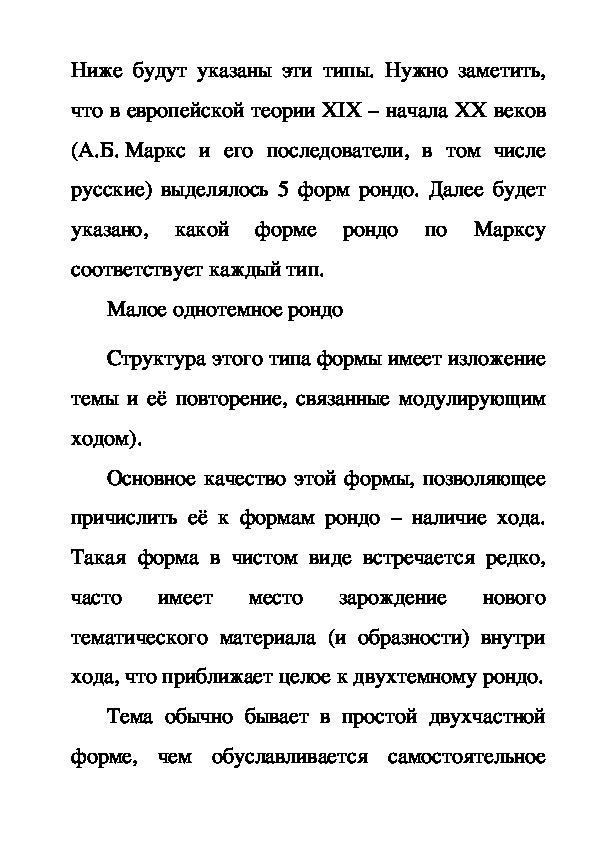 Ниже будут указаны эти типы. Нужно заметить, что в европейской теории XIX – начала XX веков (А.Б. Маркс и его последователи, в том числе русские) выделялось 5 форм рондо. Далее будет указано, какой форме рондо по Марксу соответствует каждый тип.

Малое однотемное рондо

Структура этого типа формы имеет изложение темы и её повторение, связанные модулирующим ходом).

Основное качество этой формы, позволяющее причислить её к формам рондо – наличие хода. Такая форма в чистом виде встречается редко, часто имеет место зарождение нового тематического материала (и образности) внутри хода, что приближает целое к двухтемному рондо.

Тема обычно бывает в простой двухчастной форме, чем обуславливается самостоятельное